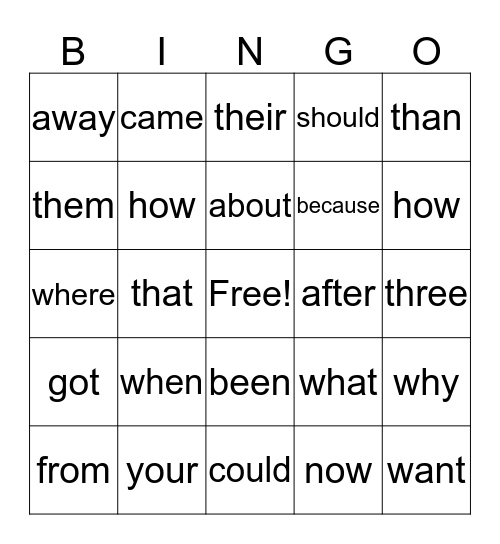 | B | I | N | G | O |
|---|---|---|---|---|
| away | came | their | should | than |
| them | how | about | because | how |
| where | that | Free! | after | three |
| got | when | been | what | why |
| from | your | could | now | want |